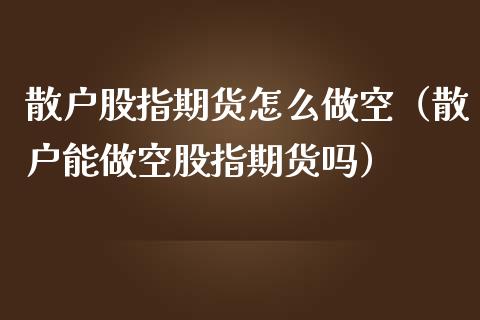 散户股指期货怎么做空（散户能做空股指期货吗）